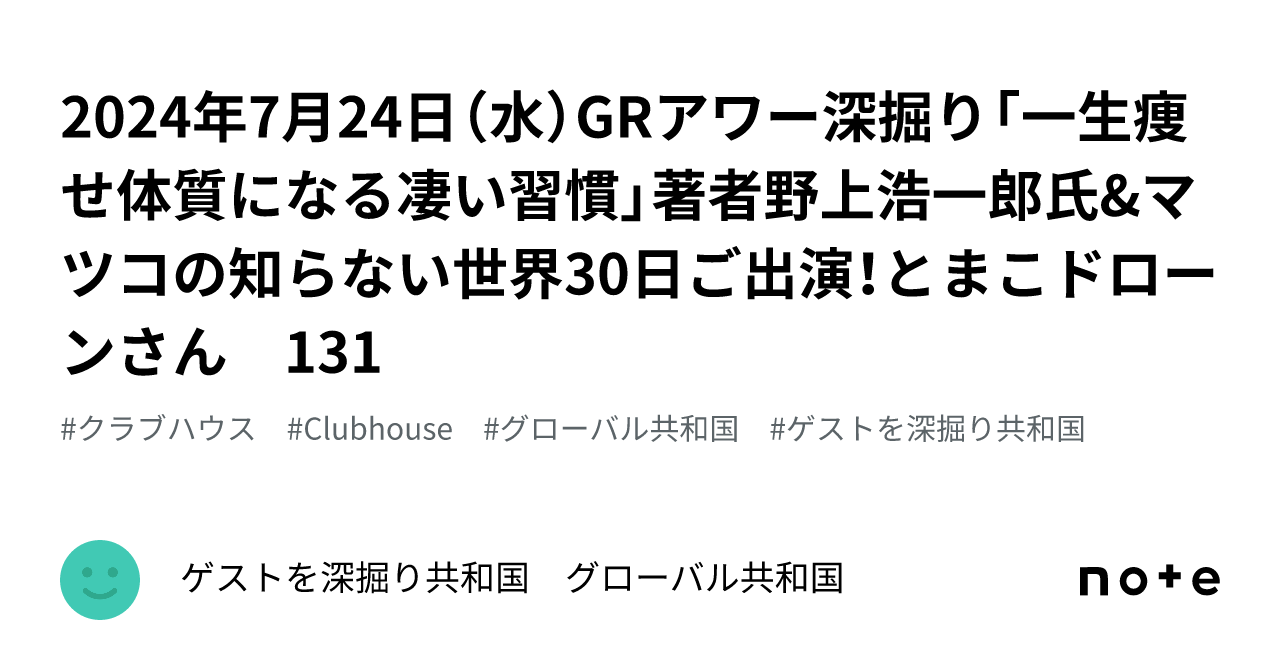 2024年7月24日（水）GRアワー深掘り「一生痩せ体質になる凄い習慣」著者野上浩一郎氏&マツコの知らない世界30日ご出演!とまこドローンさん　131

#クラブハウス　#Clubhouse　#グローバル共和国　#ゲストを深掘り共和国

ゲストを深掘り共和国　グローバル共和国

note